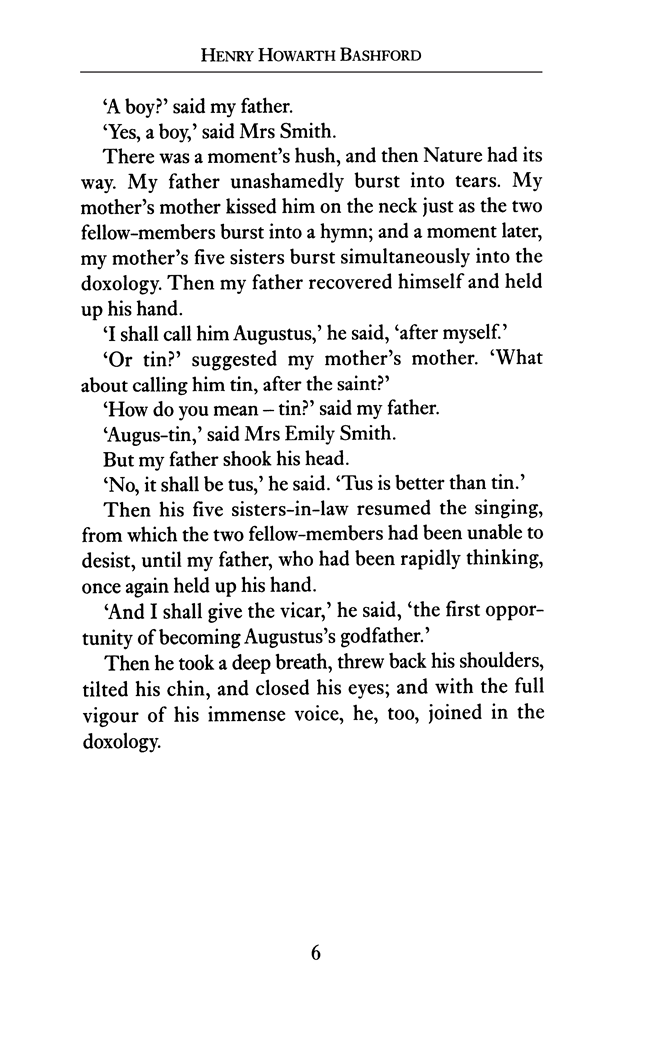 HENRY HOWARTH BASHFORD

'A boy?' said my father.

'Yes, a boy,' said Mrs Smith.

There was a moment's hush, and then Nature had its way. My father unashamedly burst into tears. My mother's mother kissed him on the neck just as the two fellow-members burst into a hymn; and a moment later, my mother's five sisters burst simultaneously into the doxology. Then my father recovered himself and held up his hand.

'I shall call him Augustus,' he said, 'after myself.'

'Or tin?' suggested my mother's mother. 'What about calling him tin, after the saint?'

'How do you mean – tin?' said my father.

'Augus-tin,' said Mrs Emily Smith.

But my father shook his head.

'No, it shall be tus,' he said. 'Tus is better than tin.'

Then his five sisters-in-law resumed the singing, from which the two fellow-members had been unable to desist, until my father, who had been rapidly thinking, once again held up his hand.

'And I shall give the vicar,' he said, 'the first opportunity of becoming Augustus's godfather.'

Then he took a deep breath, threw back his shoulders, tilted his chin, and closed his eyes; and with the full vigour of his immense voice, he, too, joined in the doxology.

6